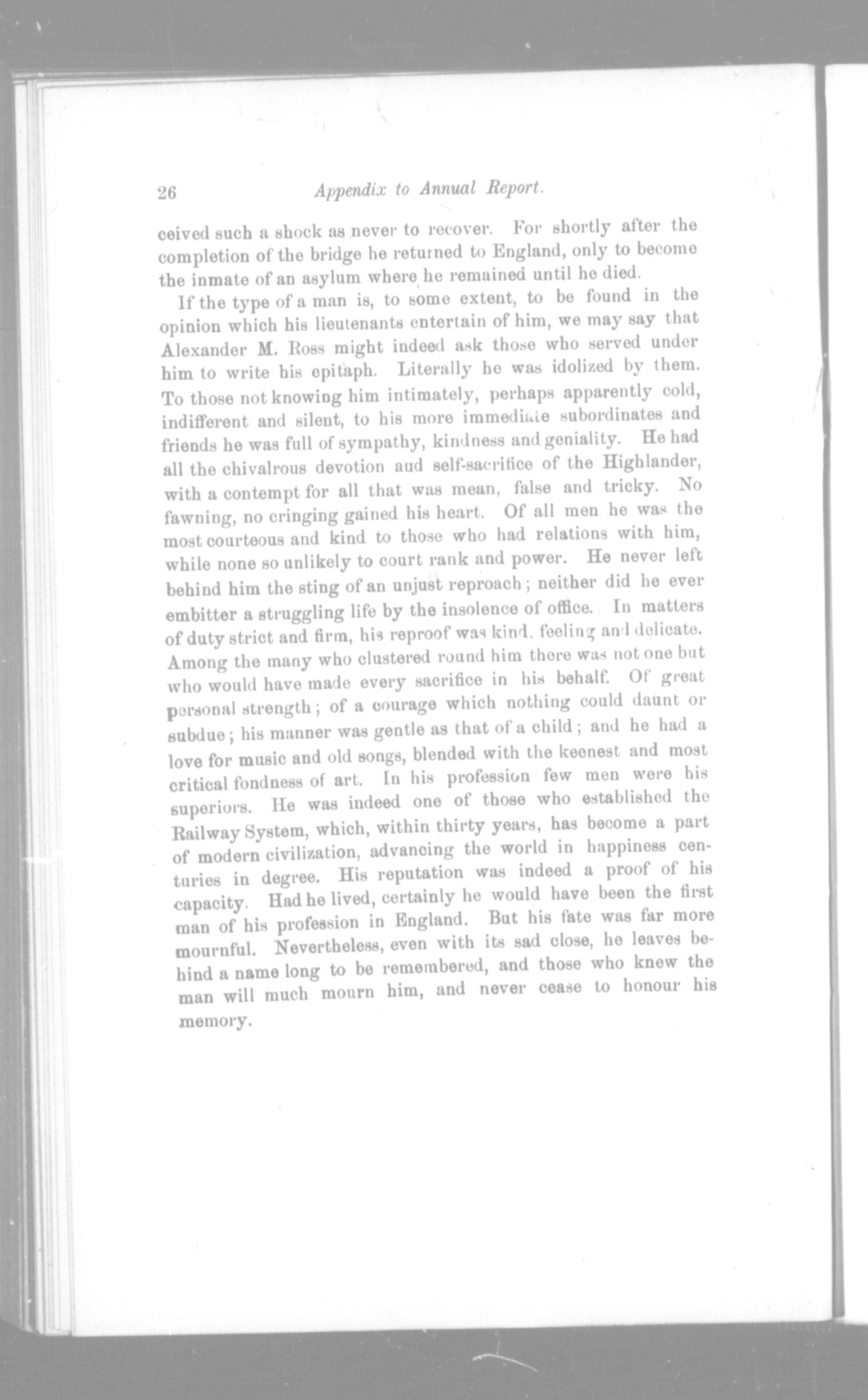 26 Appendix to Annual Report.

ceived such a shock as never to recover. For shortly after the completion of the bridge he returned to England, only to become the inmate of an asylum where he remained until he died.

If the type of a man is, to some extent, to be found in the opinion which his lieutenants entertain of him, we may say that Alexander M. Ross might indeed ask those who served under him to write his epitaph. Literally he was idolized by them. To those not knowing him intimately, perhaps apparently cold, indifferent and silent, to his more immediate subordinates and friends he was full of sympathy, kindness and geniality. He had all the chivalrous devotion aud self-sacrifice of the Highlander, with a contempt for all that was mean, false and tricky. No fawning, no cringing gained his heart. Of all men he was the most courteous and kind to those who had relations with him, while none so unlikely to court rank and power. He never left behind him the sting of an unjust reproach; neither did he ever embitter a struggling life by the insolence of office. In matters of duty strict and firm, his reproof was kind, feeling and delicate. Among the many who clustered round him there was not one but who would have made every sacrifice in his behalf. Of great personal strength; of a courage which nothing could daunt or subdue; his manner was gentle as that of a child; and he had a love for music and old songs, blended with the keenest and most critical fondness of art. In his profession few men were his superiors. He was indeed one of those who established the Railway System, which, within thirty years, has become a part of modern civilization, advancing the world in happiness centuries in degree. His reputation was indeed a proof of his capacity. Had he lived, certainly he would have been the first man of his profession in England. But his fate was far more mournful. Nevertheless, even with its sad close, he leaves behind a name long to be remembered, and those who knew the man will much mourn him, and never cease to honour his memory.